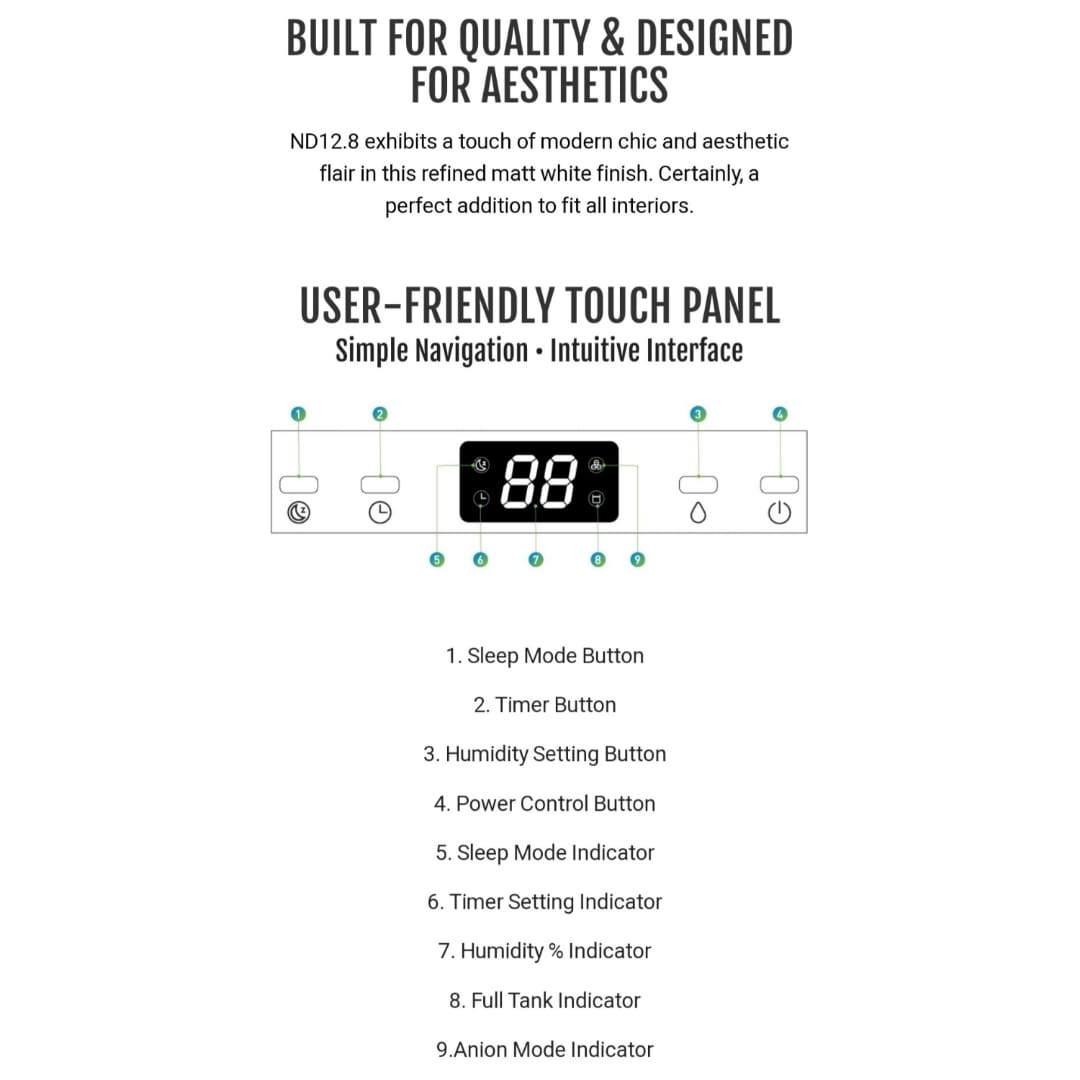 BUILT FOR QUALITY & DESIGNED FOR AESTHETICS

ND12.8 exhibits a touch of modern chic and aesthetic flair in this refined matt white finish. Certainly, a perfect addition to fit all interiors.

USER-FRIENDLY TOUCH PANEL
Simple Navigation • Intuitive Interface

1 2 3 4

88

5 6 7 8 9

1. Sleep Mode Button

2. Timer Button

3. Humidity Setting Button

4. Power Control Button

5. Sleep Mode Indicator

6. Timer Setting Indicator

7. Humidity % Indicator

8. Full Tank Indicator

9.Anion Mode Indicator